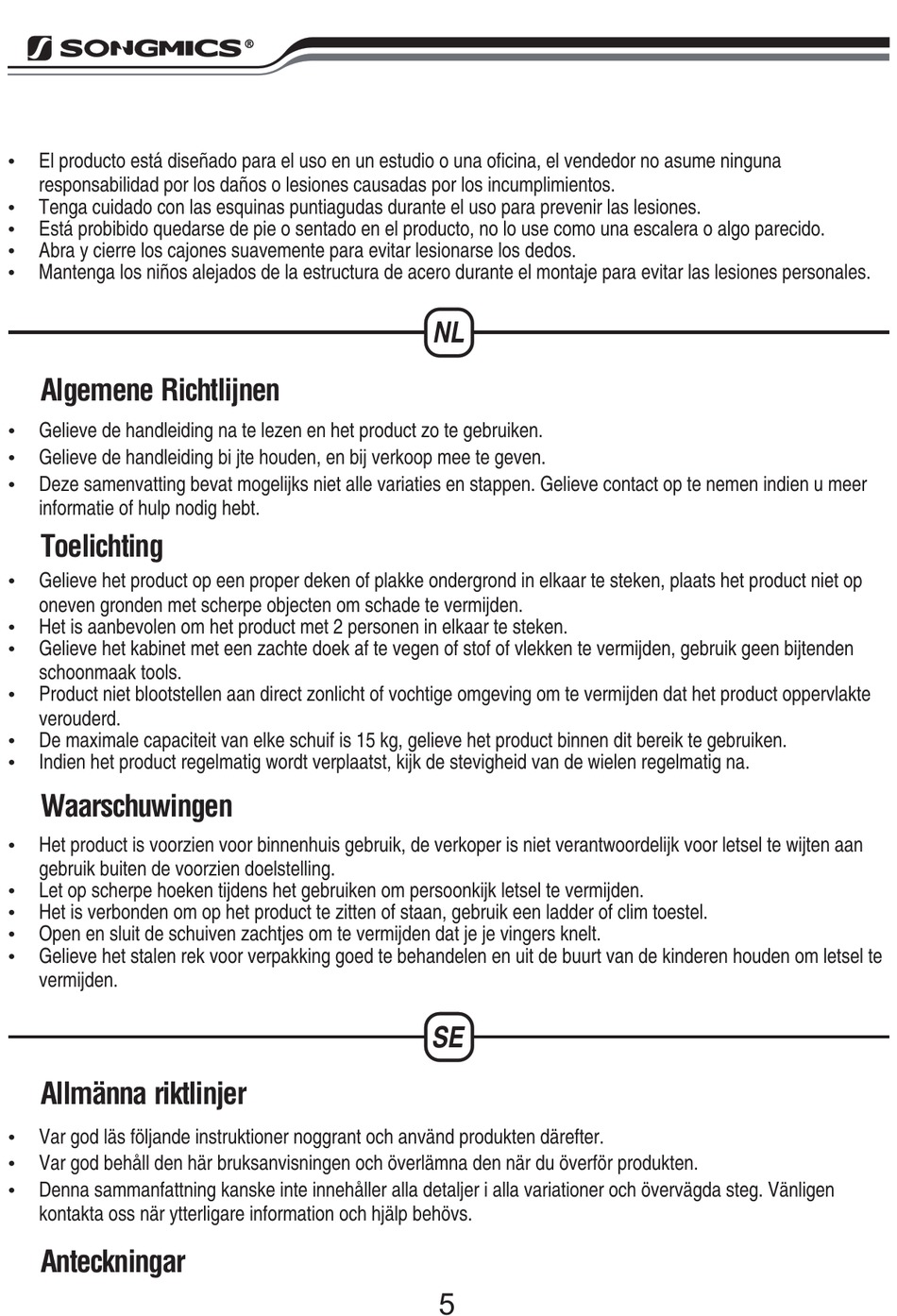 SONGMICS®

• El producto está diseñado para el uso en un estudio o una oficina, el vendedor no asume ninguna responsabilidad por los daños o lesiones causadas por los incumplimientos.
• Tenga cuidado con las esquinas puntiagudas durante el uso para prevenir las lesiones.
• Está probibido quedarse de pie o sentado en el producto, no lo use como una escalera o algo parecido.
• Abra y cierre los cajones suavemente para evitar lesionarse los dedos.
• Mantenga los niños alejados de la estructura de acero durante el montaje para evitar las lesiones personales.

NL

Algemene Richtlijnen

• Gelieve de handleiding na te lezen en het product zo te gebruiken.
• Gelieve de handleiding bi jte houden, en bij verkoop mee te geven.
• Deze samenvatting bevat mogelijks niet alle variaties en stappen. Gelieve contact op te nemen indien u meer informatie of hulp nodig hebt.

Toelichting

• Gelieve het product op een proper deken of plakke ondergrond in elkaar te steken, plaats het product niet op oneven gronden met scherpe objecten om schade te vermijden.
• Het is aanbevolen om het product met 2 personen in elkaar te steken.
• Gelieve het kabinet met een zachte doek af te vegen of stof of vlekken te vermijden, gebruik geen bijtenden schoonmaak tools.
• Product niet blootstellen aan direct zonlicht of vochtige omgeving om te vermijden dat het product oppervlakte verouderd.
• De maximale capaciteit van elke schuif is 15 kg, gelieve het product binnen dit bereik te gebruiken.
• Indien het product regelmatig wordt verplaatst, kijk de stevigheid van de wielen regelmatig na.

Waarschuwingen

• Het product is voorzien voor binnenhuis gebruik, de verkoper is niet verantwoordelijk voor letsel te wijten aan gebruik buiten de voorzien doelstelling.
• Let op scherpe hoeken tijdens het gebruiken om persoonkijk letsel te vermijden.
• Het is verbonden om op het product te zitten of staan, gebruik een ladder of clim toestel.
• Open en sluit de schuiven zachtjes om te vermijden dat je je vingers knelt.
• Gelieve het stalen rek voor verpakking goed te behandelen en uit de buurt van de kinderen houden om letsel te vermijden.

SE

Allmänna riktlinjer

• Var god läs följande instruktioner noggrant och använd produkten därefter.
• Var god behåll den här bruksanvisningen och överlämna den när du överför produkten.
• Denna sammanfattning kanske inte innehåller alla detaljer i alla variationer och övervägda steg. Vänligen kontakta oss när ytterligare information och hjälp behövs.

Anteckningar

5